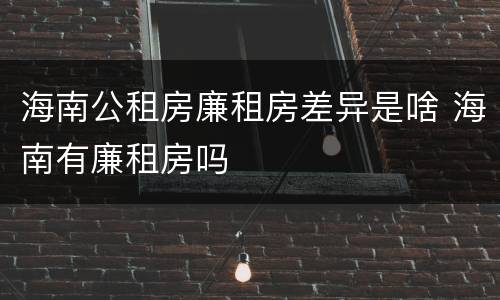 海南公租房廉租房差异是啥 海南有廉租房吗